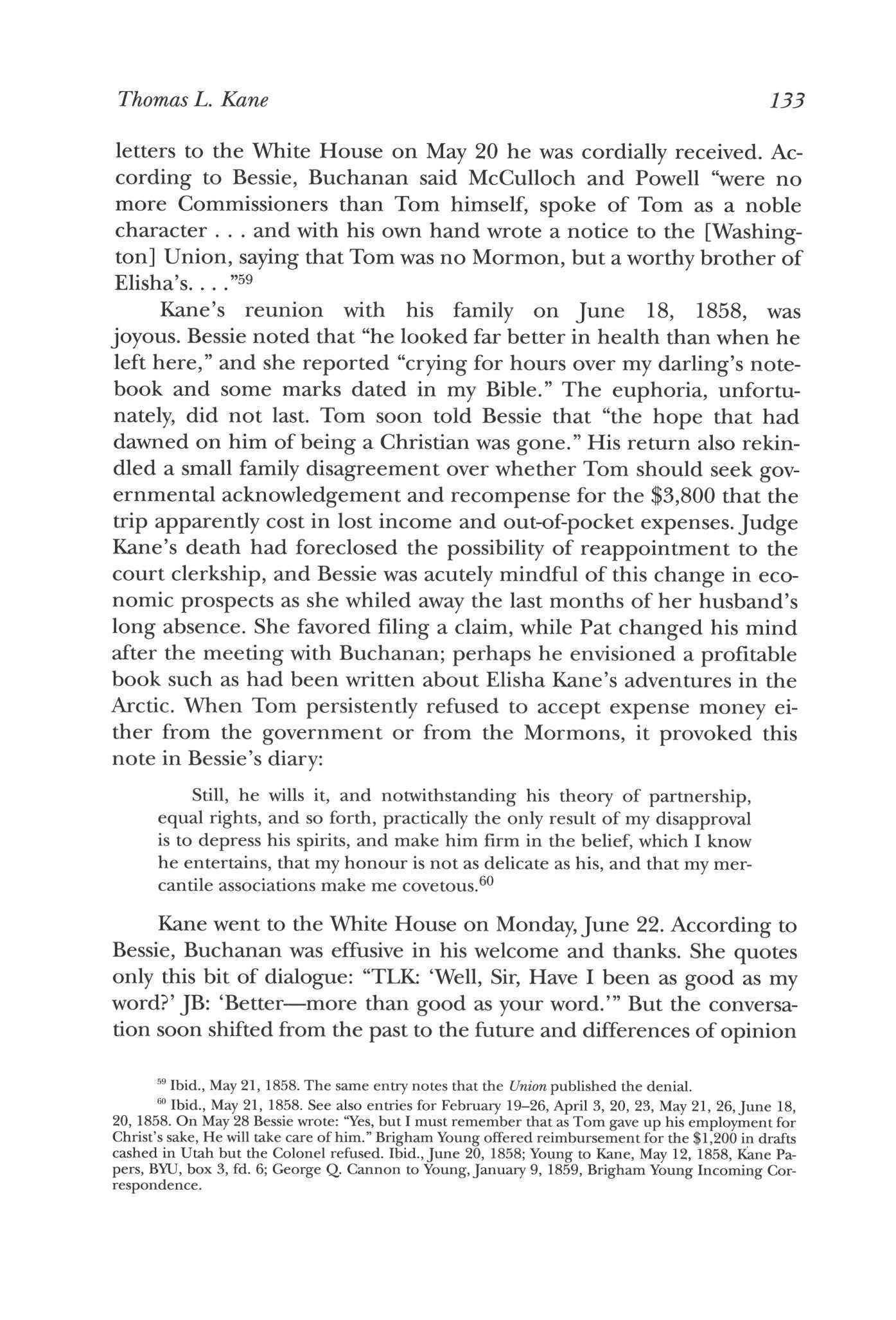 Thomas L. Kane 133

letters to the White House on May 20 he was cordially received. According to Bessie, Buchanan said McCulloch and Powell "were no more Commissioners than Tom himself, spoke of Tom as a noble character . . . and with his own hand wrote a notice to the [Washington] Union, saying that Tom was no Mormon, but a worthy brother of Elisha's. . . ."$^{59}$

Kane's reunion with his family on June 18, 1858, was joyous. Bessie noted that "he looked far better in health than when he left here," and she reported "crying for hours over my darling's notebook and some marks dated in my Bible." The euphoria, unfortunately, did not last. Tom soon told Bessie that "the hope that had dawned on him of being a Christian was gone." His return also rekindled a small family disagreement over whether Tom should seek governmental acknowledgement and recompense for the \$3,800 that the trip apparently cost in lost income and out-of-pocket expenses. Judge Kane's death had foreclosed the possibility of reappointment to the court clerkship, and Bessie was acutely mindful of this change in economic prospects as she whiled away the last months of her husband's long absence. She favored filing a claim, while Pat changed his mind after the meeting with Buchanan; perhaps he envisioned a profitable book such as had been written about Elisha Kane's adventures in the Arctic. When Tom persistently refused to accept expense money either from the government or from the Mormons, it provoked this note in Bessie's diary:

Still, he wills it, and notwithstanding his theory of partnership, equal rights, and so forth, practically the only result of my disapproval is to depress his spirits, and make him firm in the belief, which I know he entertains, that my honour is not as delicate as his, and that my mercantile associations make me covetous.$^{60}$

Kane went to the White House on Monday, June 22. According to Bessie, Buchanan was effusive in his welcome and thanks. She quotes only this bit of dialogue: "TLK: 'Well, Sir, Have I been as good as my word?' JB: 'Better—more than good as your word.'" But the conversation soon shifted from the past to the future and differences of opinion

$^{59}$ Ibid., May 21, 1858. The same entry notes that the Union published the denial.

$^{60}$ Ibid., May 21, 1858. See also entries for February 19–26, April 3, 20, 23, May 21, 26, June 18, 20, 1858. On May 28 Bessie wrote: "Yes, but I must remember that as Tom gave up his employment for Christ's sake, He will take care of him." Brigham Young offered reimbursement for the \$1,200 in drafts cashed in Utah but the Colonel refused. Ibid., June 20, 1858; Young to Kane, May 12, 1858, Kane Papers, BYU, box 3, fd. 6; George Q. Cannon to Young, January 9, 1859, Brigham Young Incoming Correspondence.